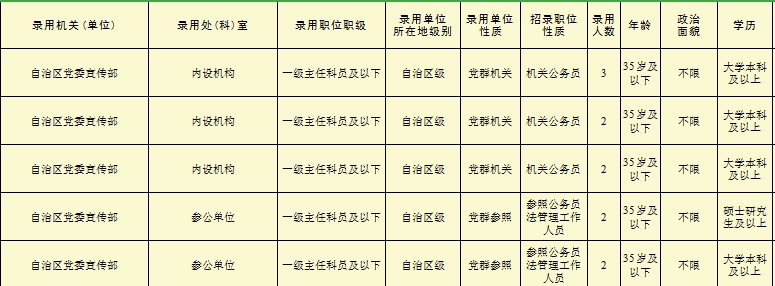 | 录用机关（单位） | 录用处（科）室 | 录用职位职级 | 录用单位所在地级别 | 录用单位性质 | 招录职位性质 | 录用人数 | 年龄 | 政治面貌 | 学历 |
|---|---|---|---|---|---|---|---|---|---|
| 自治区党委宣传部 | 内设机构 | 一级主任科员及以下 | 自治区级 | 党群机关 | 机关公务员 | 3 | 35岁及以下 | 不限 | 大学本科及以上 |
| 自治区党委宣传部 | 内设机构 | 一级主任科员及以下 | 自治区级 | 党群机关 | 机关公务员 | 2 | 35岁及以下 | 不限 | 大学本科及以上 |
| 自治区党委宣传部 | 内设机构 | 一级主任科员及以下 | 自治区级 | 党群机关 | 机关公务员 | 2 | 35岁及以下 | 不限 | 大学本科及以上 |
| 自治区党委宣传部 | 参公单位 | 一级主任科员及以下 | 自治区级 | 党群参照 | 参照公务员法管理工作人员 | 2 | 35岁及以下 | 不限 | 硕士研究生及以上 |
| 自治区党委宣传部 | 参公单位 | 一级主任科员及以下 | 自治区级 | 党群参照 | 参照公务员法管理工作人员 | 2 | 35岁及以下 | 不限 | 大学本科及以上 |